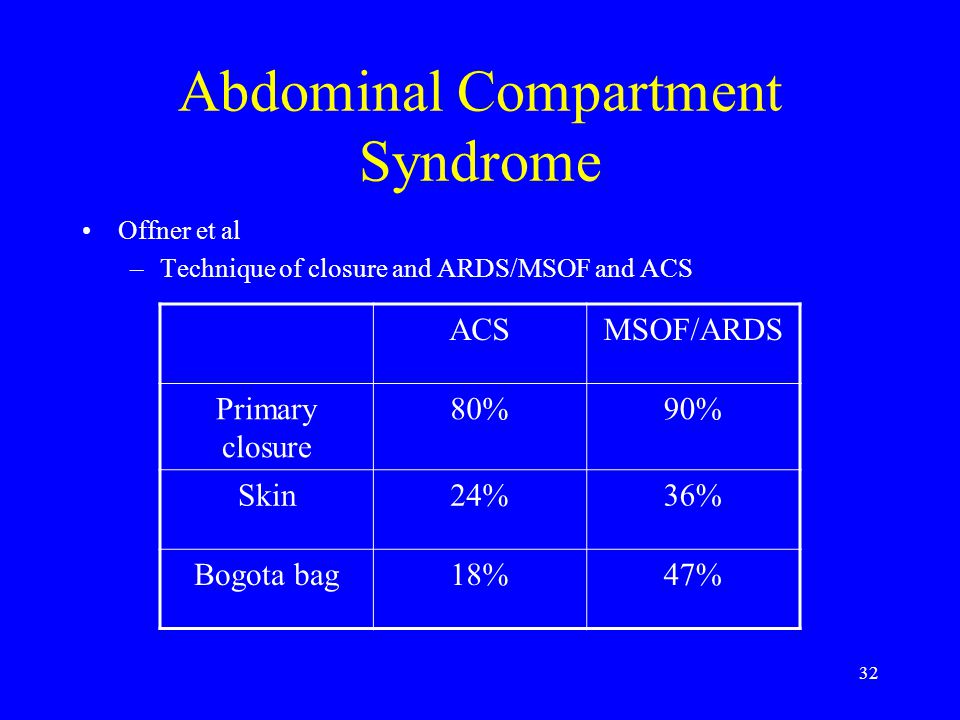 Abdominal Compartment Syndrome

• Offner et al
– Technique of closure and ARDS/MSOF and ACS

| | ACS | MSOF/ARDS |
|---|---|---|
| Primary closure | 80% | 90% |
| Skin | 24% | 36% |
| Bogota bag | 18% | 47% |

32